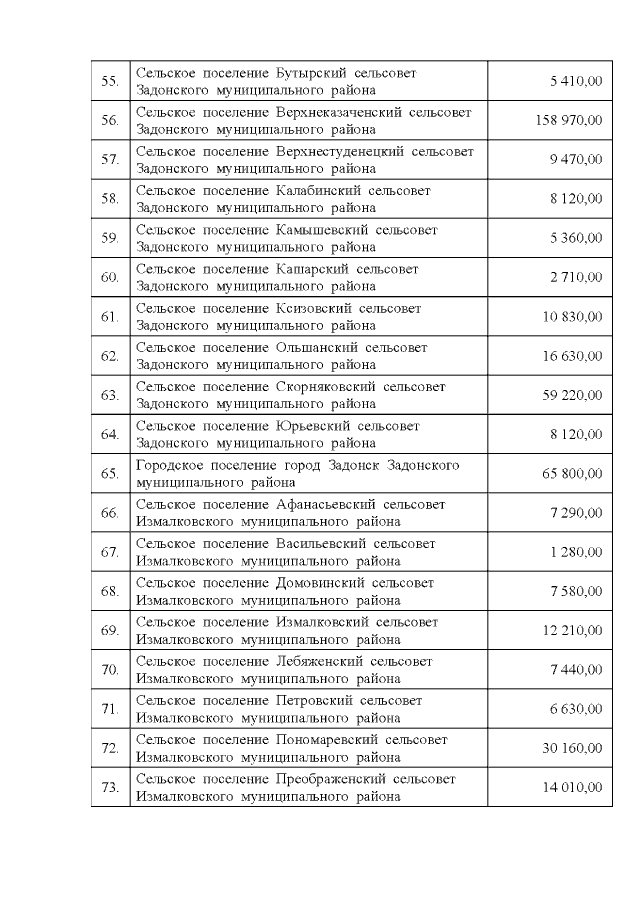 | | | |
|---|---|---|
| 55. | Сельское поселение Бутырский сельсовет Задонского муниципального района | 5 410,00 |
| 56. | Сельское поселение Верхнеказаченский сельсовет Задонского муниципального района | 158 970,00 |
| 57. | Сельское поселение Верхнестуденецкий сельсовет Задонского муниципального района | 9 470,00 |
| 58. | Сельское поселение Калабинский сельсовет Задонского муниципального района | 8 120,00 |
| 59. | Сельское поселение Камышевский сельсовет Задонского муниципального района | 5 360,00 |
| 60. | Сельское поселение Кашарский сельсовет Задонского муниципального района | 2 710,00 |
| 61. | Сельское поселение Ксизовский сельсовет Задонского муниципального района | 10 830,00 |
| 62. | Сельское поселение Ольшанский сельсовет Задонского муниципального района | 16 630,00 |
| 63. | Сельское поселение Скорняковский сельсовет Задонского муниципального района | 59 220,00 |
| 64. | Сельское поселение Юрьевский сельсовет Задонского муниципального района | 8 120,00 |
| 65. | Городское поселение город Задонск Задонского муниципального района | 65 800,00 |
| 66. | Сельское поселение Афанасьевский сельсовет Измалковского муниципального района | 7 290,00 |
| 67. | Сельское поселение Васильевский сельсовет Измалковского муниципального района | 1 280,00 |
| 68. | Сельское поселение Домовинский сельсовет Измалковского муниципального района | 7 580,00 |
| 69. | Сельское поселение Измалковский сельсовет Измалковского муниципального района | 12 210,00 |
| 70. | Сельское поселение Лебяженский сельсовет Измалковского муниципального района | 7 440,00 |
| 71. | Сельское поселение Петровский сельсовет Измалковского муниципального района | 6 630,00 |
| 72. | Сельское поселение Пономаревский сельсовет Измалковского муниципального района | 30 160,00 |
| 73. | Сельское поселение Преображенский сельсовет Измалковского муниципального района | 14 010,00 |